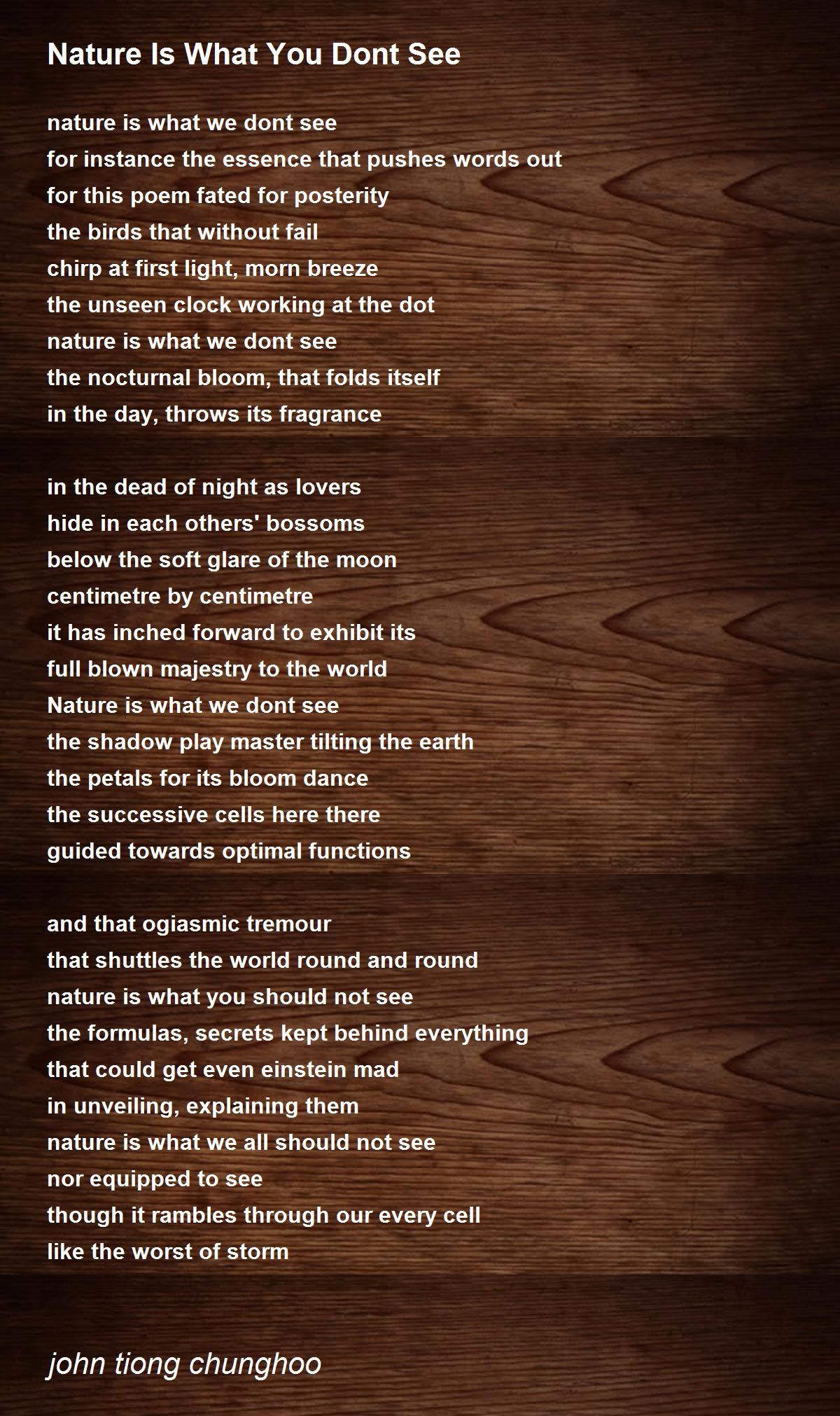 Nature Is What You Dont See

nature is what we dont see
for instance the essence that pushes words out
for this poem fated for posterity
the birds that without fail
chirp at first light, morn breeze
the unseen clock working at the dot
nature is what we dont see
the nocturnal bloom, that folds itself
in the day, throws its fragrance

in the dead of night as lovers
hide in each others' bossoms
below the soft glare of the moon
centimetre by centimetre
it has inched forward to exhibit its
full blown majestry to the world
Nature is what we dont see
the shadow play master tilting the earth
the petals for its bloom dance
the successive cells here there
guided towards optimal functions

and that ogiasmic tremour
that shuttles the world round and round
nature is what you should not see
the formulas, secrets kept behind everything
that could get even einstein mad
in unveiling, explaining them
nature is what we all should not see
nor equipped to see
though it rambles through our every cell
like the worst of storm

john tiong chunghoo